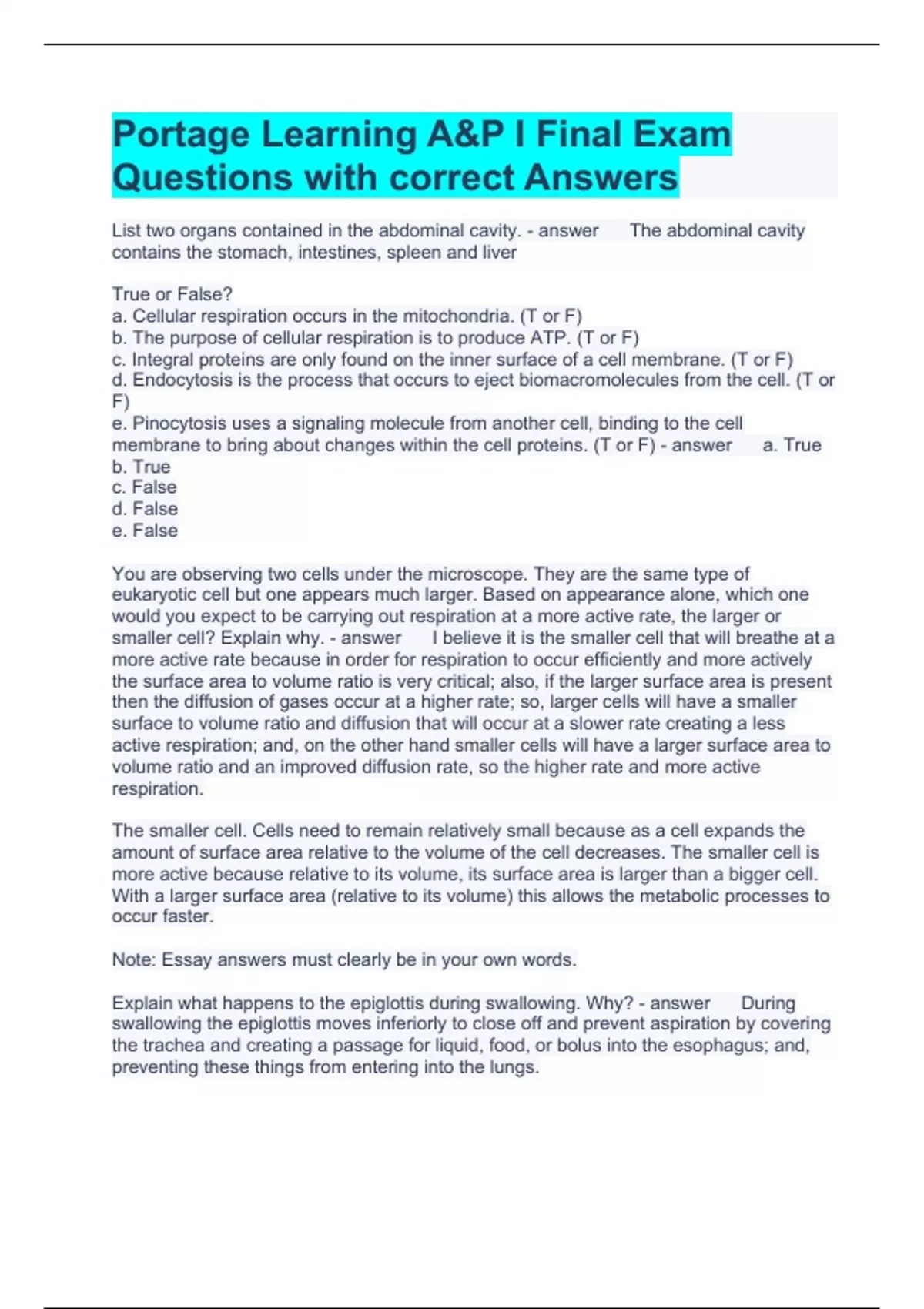 Portage Learning A&P I Final Exam Questions with correct Answers

List two organs contained in the abdominal cavity. - answer The abdominal cavity contains the stomach, intestines, spleen and liver

True or False?
a. Cellular respiration occurs in the mitochondria. (T or F)
b. The purpose of cellular respiration is to produce ATP. (T or F)
c. Integral proteins are only found on the inner surface of a cell membrane. (T or F)
d. Endocytosis is the process that occurs to eject biomacromolecules from the cell. (T or F)
e. Pinocytosis uses a signaling molecule from another cell, binding to the cell membrane to bring about changes within the cell proteins. (T or F) - answer a. True
b. True
c. False
d. False
e. False

You are observing two cells under the microscope. They are the same type of eukaryotic cell but one appears much larger. Based on appearance alone, which one would you expect to be carrying out respiration at a more active rate, the larger or smaller cell? Explain why. - answer I believe it is the smaller cell that will breathe at a more active rate because in order for respiration to occur efficiently and more actively the surface area to volume ratio is very critical; also, if the larger surface area is present then the diffusion of gases occur at a higher rate; so, larger cells will have a smaller surface to volume ratio and diffusion that will occur at a slower rate creating a less active respiration; and, on the other hand smaller cells will have a larger surface area to volume ratio and an improved diffusion rate, so the higher rate and more active respiration.

The smaller cell. Cells need to remain relatively small because as a cell expands the amount of surface area relative to the volume of the cell decreases. The smaller cell is more active because relative to its volume, its surface area is larger than a bigger cell. With a larger surface area (relative to its volume) this allows the metabolic processes to occur faster.

Note: Essay answers must clearly be in your own words.

Explain what happens to the epiglottis during swallowing. Why? - answer During swallowing the epiglottis moves inferiorly to close off and prevent aspiration by covering the trachea and creating a passage for liquid, food, or bolus into the esophagus; and, preventing these things from entering into the lungs.